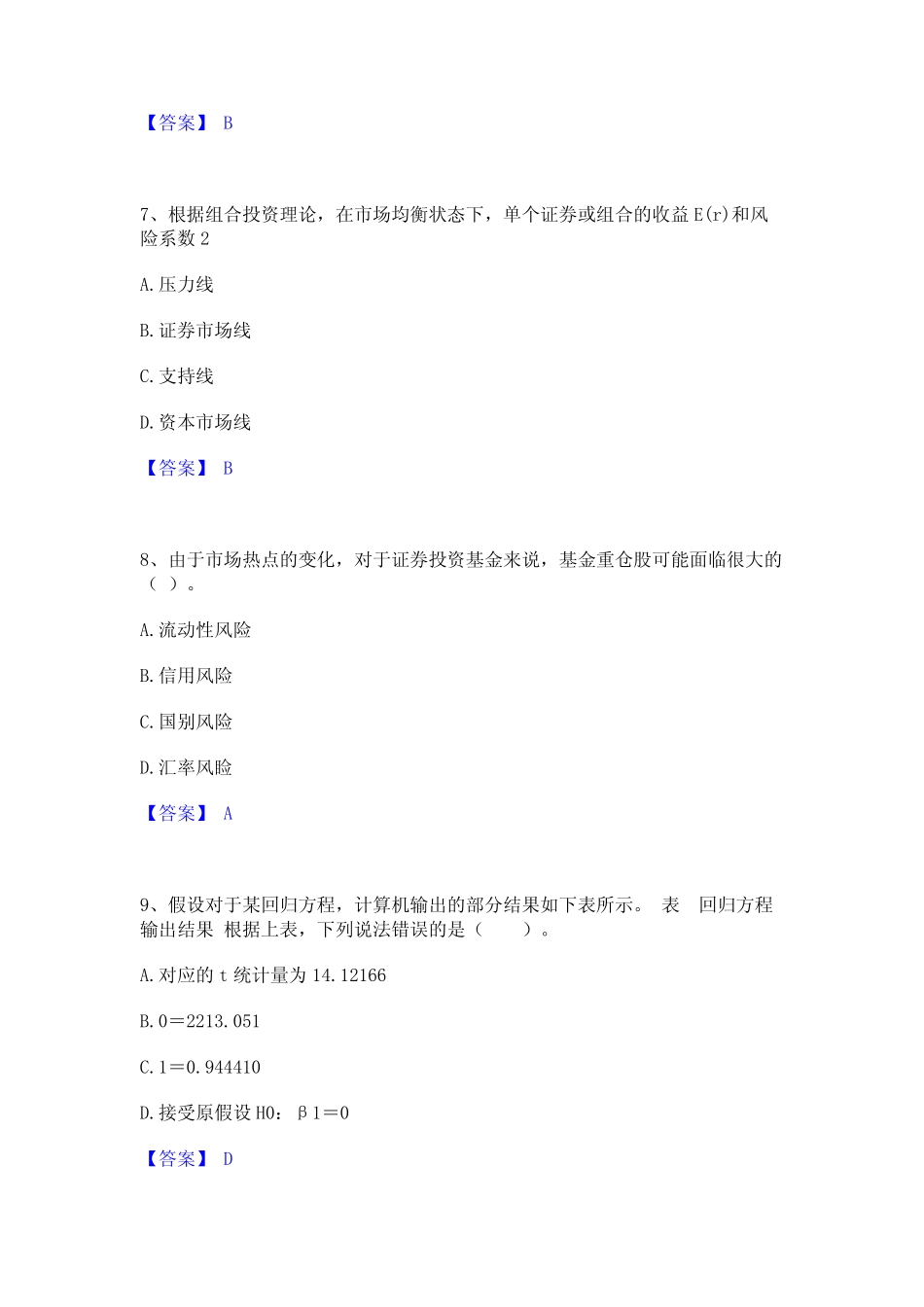 【答案】 B

7、根据组合投资理论，在市场均衡状态下，单个证券或组合的收益 E(r)和风险系数 2

A. 压力线

B. 证券市场线

C. 支持线

D. 资本市场线

【答案】 B

8、由于市场热点的变化，对于证券投资基金来说，基金重仓股可能面临很大的（ ）。

A. 流动性风险

B. 信用风险

C. 国别风险

D. 汇率风险

【答案】 A

9、假设对于某回归方程，计算机输出的部分结果如下表所示。 表 回归方程输出结果 根据上表，下列说法错误的是（ ）。

A. 对应的 t 统计量为 14.12166

B. 0＝2213.051

C. 1＝0.944410

D. 接受原假设 H0：β1＝0

【答案】 D